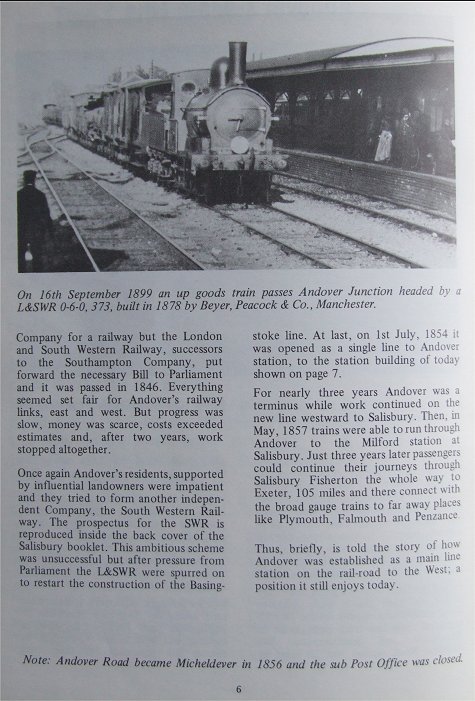 On 16th September 1899 an up goods train passes Andover Junction headed by a L&SWR 0-6-0, 373, built in 1878 by Beyer, Peacock & Co., Manchester.

Company for a railway but the London and South Western Railway, successors to the Southampton Company, put forward the necessary Bill to Parliament and it was passed in 1846. Everything seemed set fair for Andover's railway links, east and west. But progress was slow, money was scarce, costs exceeded estimates and, after two years, work stopped altogether.

Once again Andover's residents, supported by influential landowners were impatient and they tried to form another independent Company, the South Western Railway. The prospectus for the SWR is reproduced inside the back cover of the Salisbury booklet. This ambitious scheme was unsuccessful but after pressure from Parliament the L&SWR were spurred on to restart the construction of the Basingstoke line. At last, on 1st July, 1854 it was opened as a single line to Andover station, to the station building of today shown on page 7.

For nearly three years Andover was a terminus while work continued on the new line westward to Salisbury. Then, in May, 1857 trains were able to run through Andover to the Milford station at Salisbury. Just three years later passengers could continue their journeys through Salisbury Fisherton the whole way to Exeter, 105 miles and there connect with the broad gauge trains to far away places like Plymouth, Falmouth and Penzance.

Thus, briefly, is told the story of how Andover was established as a main line station on the rail-road to the West; a position it still enjoys today.

Note: Andover Road became Micheldever in 1856 and the sub Post Office was closed.

6